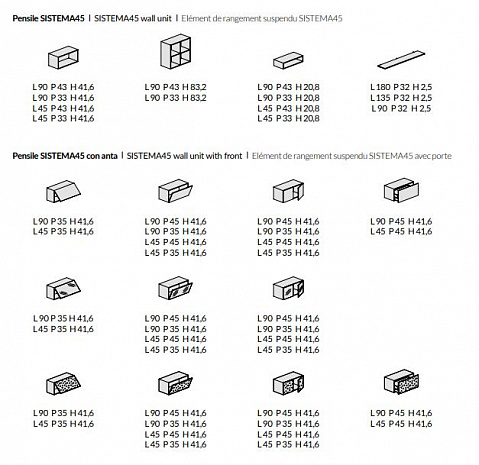 Pensile SISTEMA45 | SISTEMA45 wall unit | Elément de rangement suspendu SISTEMA45

L 90 P 43 H 41,6
L 90 P 33 H 41,6
L 45 P 43 H 41,6
L 45 P 33 H 41,6

L 90 P 43 H 83,2
L 90 P 33 H 83,2

L 90 P 43 H 20,8
L 90 P 33 H 20,8
L 45 P 43 H 20,8
L 45 P 33 H 20,8

L 180 P 32 H 2,5
L 135 P 32 H 2,5
L 90 P 32 H 2,5

Pensile SISTEMA45 con anta | SISTEMA45 wall unit with front | Elément de rangement suspendu SISTEMA45 avec porte

L 90 P 35 H 41,6
L 45 P 35 H 41,6

L 90 P 45 H 41,6
L 90 P 35 H 41,6
L 45 P 45 H 41,6
L 45 P 35 H 41,6

L 90 P 45 H 41,6
L 90 P 35 H 41,6
L 45 P 45 H 41,6
L 45 P 35 H 41,6

L 90 P 45 H 41,6
L 45 P 45 H 41,6

L 90 P 35 H 41,6
L 45 P 35 H 41,6

L 90 P 45 H 41,6
L 90 P 35 H 41,6
L 45 P 45 H 41,6
L 45 P 35 H 41,6

L 90 P 45 H 41,6
L 90 P 35 H 41,6
L 45 P 45 H 41,6
L 45 P 35 H 41,6

L 90 P 35 H 41,6
L 45 P 35 H 41,6

L 90 P 45 H 41,6
L 90 P 35 H 41,6
L 45 P 45 H 41,6
L 45 P 35 H 41,6

L 90 P 45 H 41,6
L 90 P 35 H 41,6
L 45 P 45 H 41,6
L 45 P 35 H 41,6

L 90 P 45 H 41,6
L 45 P 45 H 41,6